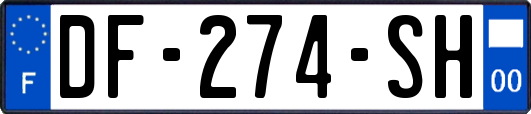 F
DF-274-SH
00